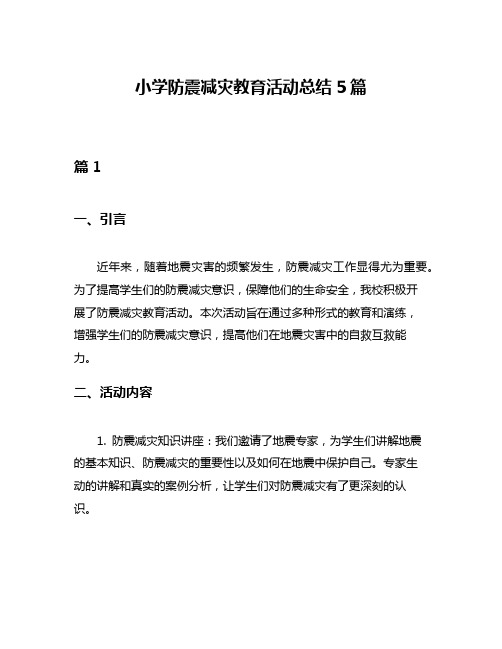 小学防震减灾教育活动总结5篇

篇1

一、引言

近年来，随着地震灾害的频繁发生，防震减灾工作显得尤为重要。为了提高学生们的防震减灾意识，保障他们的生命安全，我校积极开展了防震减灾教育活动。本次活动旨在通过多种形式的教育和演练，增强学生们的防震减灾意识，提高他们在地震灾害中的自救互救能力。

二、活动内容

1. 防震减灾知识讲座：我们邀请了地震专家，为学生们讲解地震的基本知识、防震减灾的重要性以及如何在地震中保护自己。专家生动的讲解和真实的案例分析，让学生们对防震减灾有了更深刻的认识。